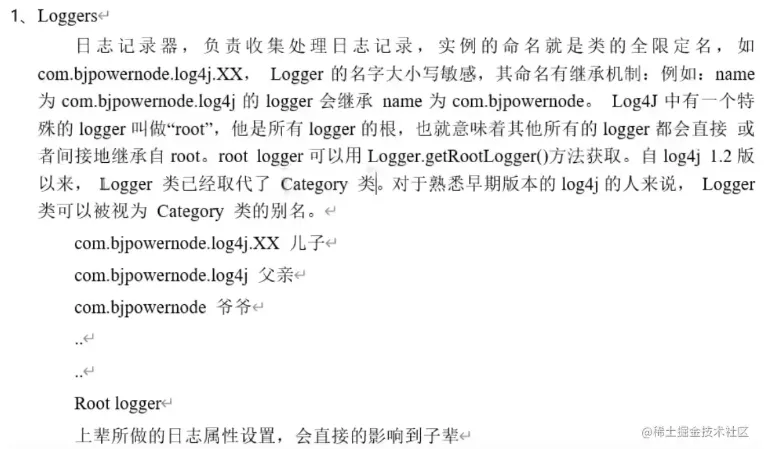 1、Loggers

日志记录器，负责收集处理日志记录，实例的命名就是类的全限定名，如 com.bjpowernode.log4j.XX， Logger 的名字大小写敏感，其命名有继承机制：例如：name 为 com.bjpowernode.log4j 的 logger 会继承 name 为 com.bjpowernode。 Log4J 中有一个特殊的 logger 叫做“root”，他是所有 logger 的根，也就意味着其他所有的 logger 都会直接 或者间接地继承自 root。root logger 可以用 Logger.getRootLogger()方法获取。自 log4j 1.2 版以来， Logger 类已经取代了 Category 类。对于熟悉早期版本的 log4j 的人来说， Logger 类可以被视为 Category 类的别名。

com.bjpowernode.log4j.XX 儿子

com.bjpowernode.log4j 父亲

com.bjpowernode 爷爷

..

..

Root logger

上辈所做的日志属性设置，会直接的影响到子辈

@稀土掘金技术社区